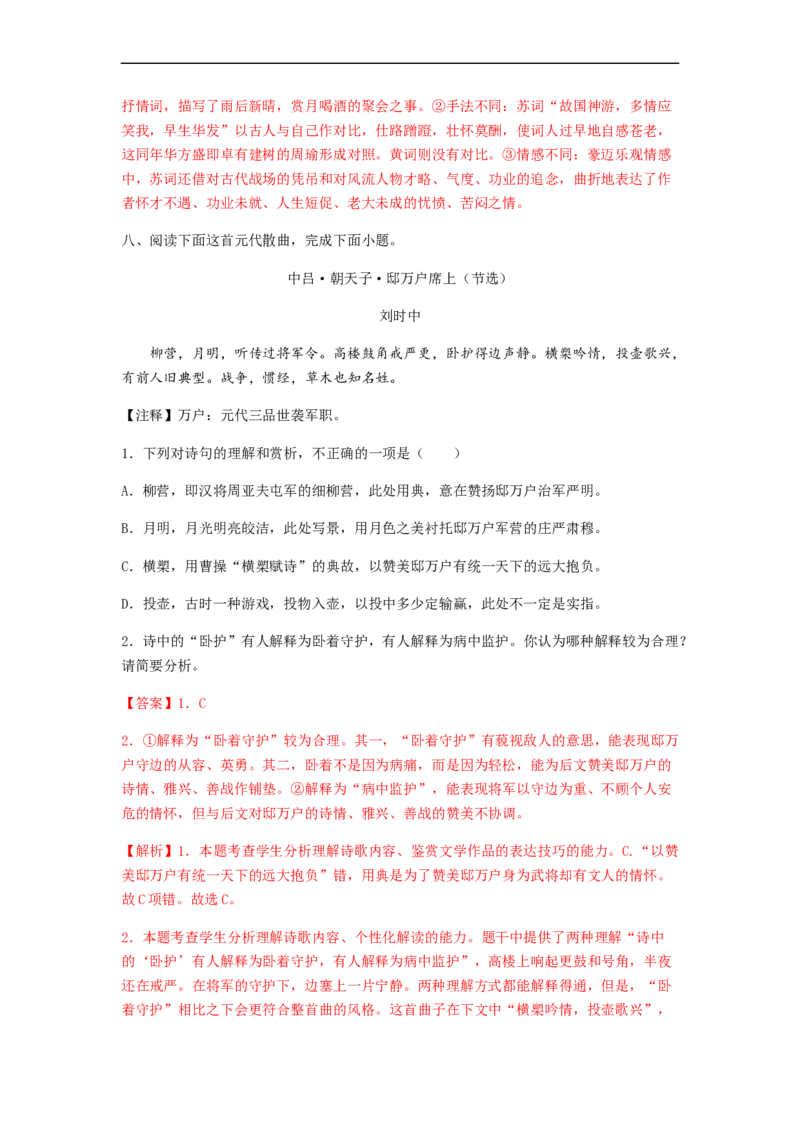 抒情词，描写了雨后新晴，赏月喝酒的聚会之事。②手法不同：苏词“故国神游，多情应笑我，早生华发”以古人与自己作对比，仕路蹭蹬，壮怀莫酬，使词人过早地自感苍老，这同年华方盛即卓有建树的周瑜形成对照。黄词则没有对比。③情感不同：豪迈乐观情感中，苏词还借对古代战场的凭吊和对风流人物才略、气度、功业的追念，曲折地表达了作者怀才不遇、功业未就、人生短促、老大未成的忧愤、苦闷之情。

八、阅读下面这首元代散曲，完成下面小题。

中吕·朝天子·邸万户席上（节选）

刘时中

柳营，月明，听传过将军令。高楼鼓角戒严更，卧护得边声静。横槊吟情，投壶歌兴，有前人旧典型。战争，惯经，草木也知名姓。

【注释】万户：元代三品世袭军职。

1．下列对诗句的理解和赏析，不正确的一项是（　　）

A．柳营，即汉将周亚夫屯军的细柳营，此处用典，意在赞扬邸万户治军严明。

B．月明，月光明亮皎洁，此处写景，用月色之美衬托邸万户军营的庄严肃穆。

C．横槊，用曹操“横槊赋诗”的典故，以赞美邸万户有统一天下的远大抱负。

D．投壶，古时一种游戏，投物入壶，以投中多少定输赢，此处不一定是实指。

2．诗中的“卧护”有人解释为卧着守护，有人解释为病中监护。你认为哪种解释较为合理？请简要分析。

【答案】1．C

2．①解释为“卧着守护”较为合理。其一，“卧着守护”有藐视敌人的意思，能表现邸万户守边的从容、英勇。其二，卧着不是因为病痛，而是因为轻松，能为后文赞美邸万户的诗情、雅兴、善战作铺垫。②解释为“病中监护”，能表现将军以守边为重、不顾个人安危的情怀，但与后文对邸万户的诗情、雅兴、善战的赞美不协调。

【解析】1．本题考查学生分析理解诗歌内容、鉴赏文学作品的表达技巧的能力。C．“以赞美邸万户有统一天下的远大抱负”错，用典是为了赞美邸万户身为武将却有文人的情怀。故C项错。故选C。

2．本题考查学生分析理解诗歌内容、个性化解读的能力。题干中提供了两种理解“诗中的‘卧护’有人解释为卧着守护，有人解释为病中监护”，高楼上响起更鼓和号角，半夜还在戒严。在将军的守护下，边塞上一片宁静。两种理解方式都能解释得通，但是，“卧着守护”相比之下会更符合整首曲的风格。这首曲子在下文中“横槊吟情，投壶歌兴”，